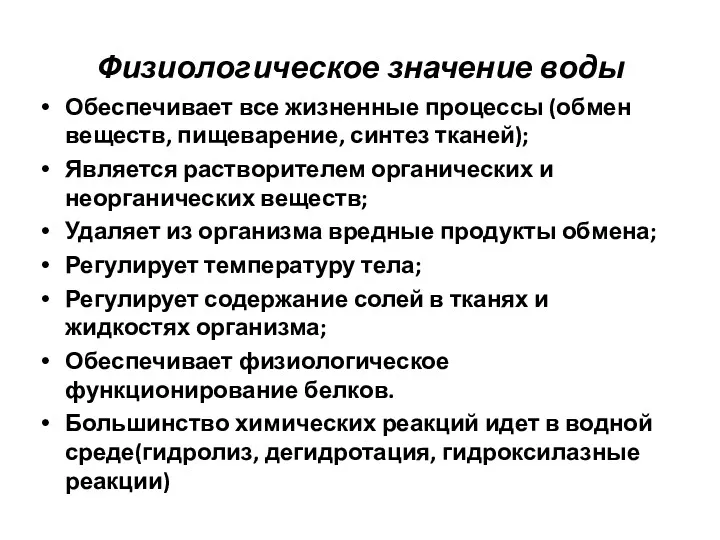 Физиологическое значение воды

• Обеспечивает все жизненные процессы (обмен веществ, пищеварение, синтез тканей);
• Является растворителем органических и неорганических веществ;
• Удаляет из организма вредные продукты обмена;
• Регулирует температуру тела;
• Регулирует содержание солей в тканях и жидкостях организма;
• Обеспечивает физиологическое функционирование белков.
• Большинство химических реакций идет в водной среде(гидролиз, дегидротация, гидроксилазные реакции)